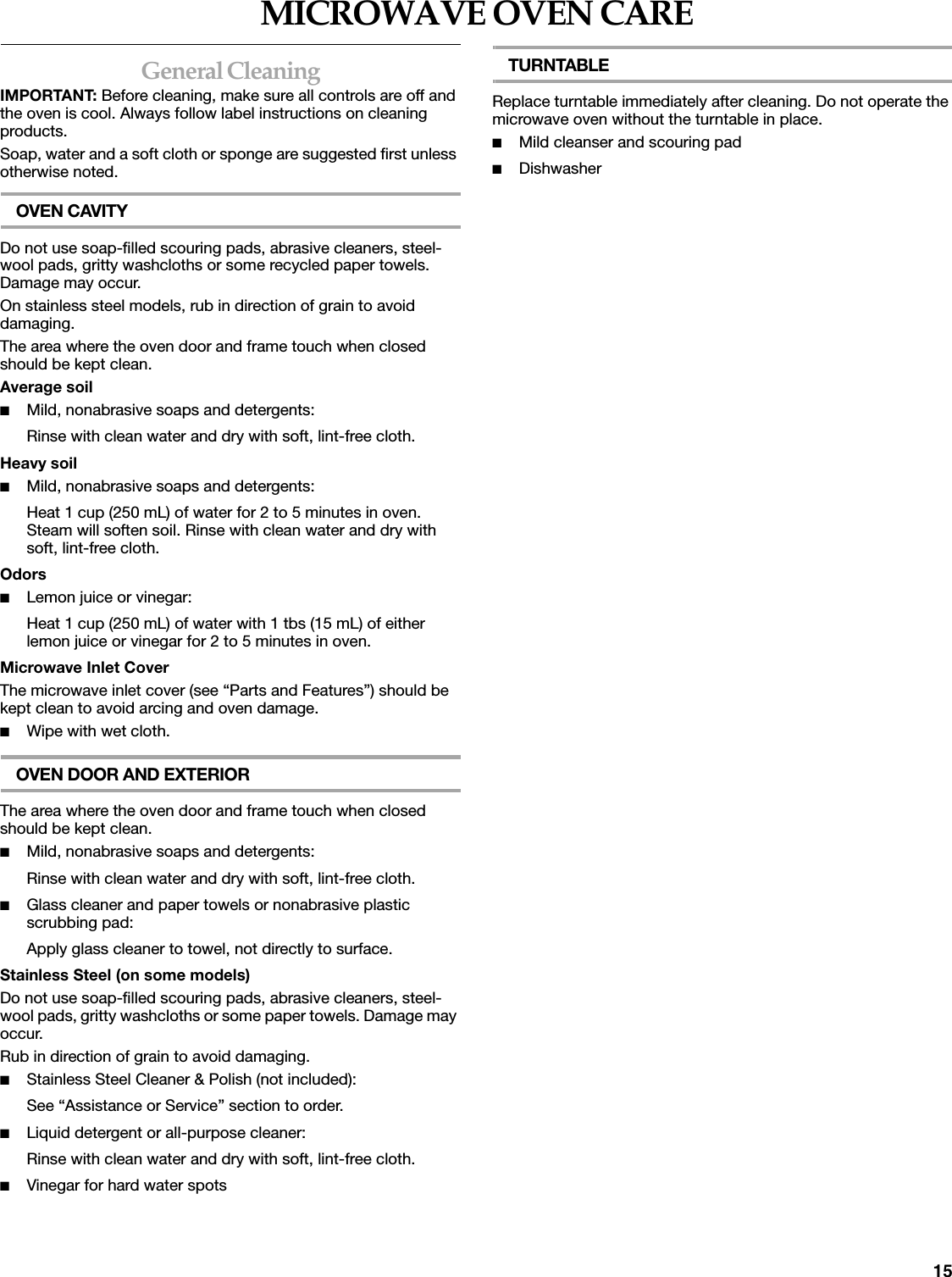 MICROWAVE OVEN CARE

General Cleaning

IMPORTANT: Before cleaning, make sure all controls are off and the oven is cool. Always follow label instructions on cleaning products.

Soap, water and a soft cloth or sponge are suggested first unless otherwise noted.

OVEN CAVITY

Do not use soap-filled scouring pads, abrasive cleaners, steel-wool pads, gritty washcloths or some recycled paper towels. Damage may occur.

On stainless steel models, rub in direction of grain to avoid damaging.

The area where the oven door and frame touch when closed should be kept clean.

Average soil

■ Mild, nonabrasive soaps and detergents:

Rinse with clean water and dry with soft, lint-free cloth.

Heavy soil

■ Mild, nonabrasive soaps and detergents:

Heat 1 cup (250 mL) of water for 2 to 5 minutes in oven. Steam will soften soil. Rinse with clean water and dry with soft, lint-free cloth.

Odors

■ Lemon juice or vinegar:

Heat 1 cup (250 mL) of water with 1 tbs (15 mL) of either lemon juice or vinegar for 2 to 5 minutes in oven.

Microwave Inlet Cover

The microwave inlet cover (see “Parts and Features”) should be kept clean to avoid arcing and oven damage.

■ Wipe with wet cloth.

OVEN DOOR AND EXTERIOR

The area where the oven door and frame touch when closed should be kept clean.

■ Mild, nonabrasive soaps and detergents:

Rinse with clean water and dry with soft, lint-free cloth.

■ Glass cleaner and paper towels or nonabrasive plastic scrubbing pad:

Apply glass cleaner to towel, not directly to surface.

Stainless Steel (on some models)

Do not use soap-filled scouring pads, abrasive cleaners, steel-wool pads, gritty washcloths or some paper towels. Damage may occur.

Rub in direction of grain to avoid damaging.

■ Stainless Steel Cleaner & Polish (not included):

See “Assistance or Service” section to order.

■ Liquid detergent or all-purpose cleaner:

Rinse with clean water and dry with soft, lint-free cloth.

■ Vinegar for hard water spots

TURNTABLE

Replace turntable immediately after cleaning. Do not operate the microwave oven without the turntable in place.

■ Mild cleanser and scouring pad

■ Dishwasher

15